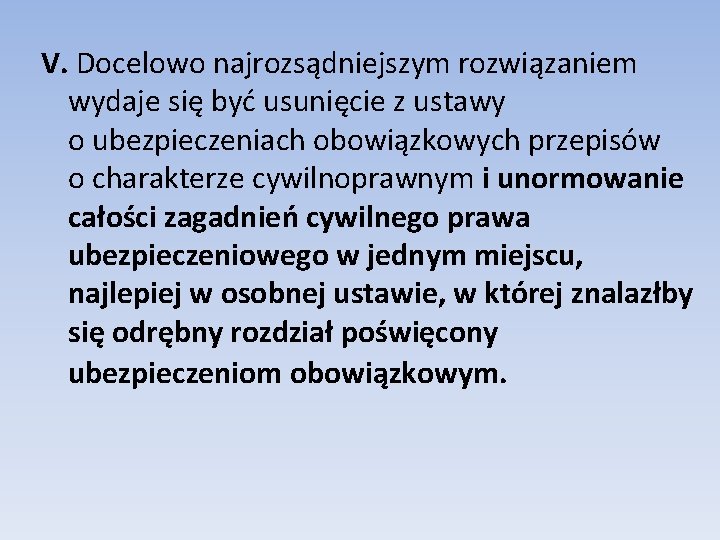 V. Docelowo najrozsądniejszym rozwiązaniem wydaje się być usunięcie z ustawy o ubezpieczeniach obowiązkowych przepisów o charakterze cywilnoprawnym i unormowanie całości zagadnień cywilnego prawa ubezpieczeniowego w jednym miejscu, najlepiej w osobnej ustawie, w której znalazłby się odrębny rozdział poświęcony ubezpieczeniom obowiązkowym.